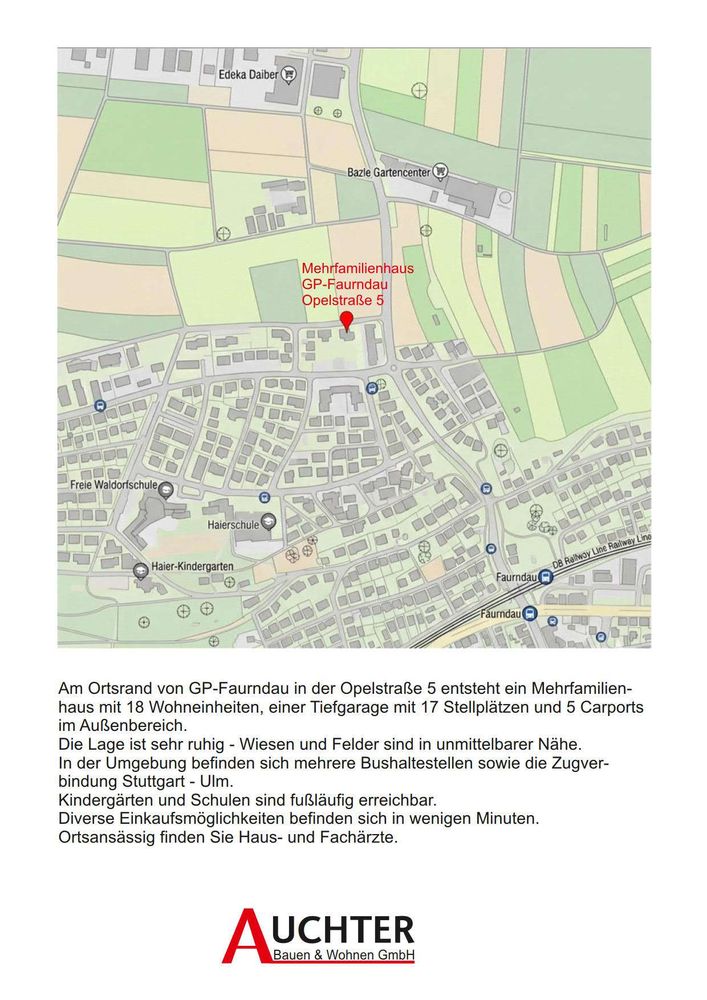 Edeka Daiber

Bazle Gartencenter

Mehrfamilienhaus
GP-Faurndau
Opelstraße 5

Freie Waldorfschule

Haierschule

Haier-Kindergarten

DB Railway Line Railway Line

Faurndau

Faurndau

Am Ortsrand von GP-Faurndau in der Opelstraße 5 entsteht ein Mehrfamilienhaus mit 18 Wohneinheiten, einer Tiefgarage mit 17 Stellplätzen und 5 Carports im Außenbereich.
Die Lage ist sehr ruhig - Wiesen und Felder sind in unmittelbarer Nähe.
In der Umgebung befinden sich mehrere Bushaltestellen sowie die Zugverbindung Stuttgart - Ulm.
Kindergärten und Schulen sind fußläufig erreichbar.
Diverse Einkaufsmöglichkeiten befinden sich in wenigen Minuten.
Ortsansässig finden Sie Haus- und Fachärzte.

AUCHTER
Bauen & Wohnen GmbH